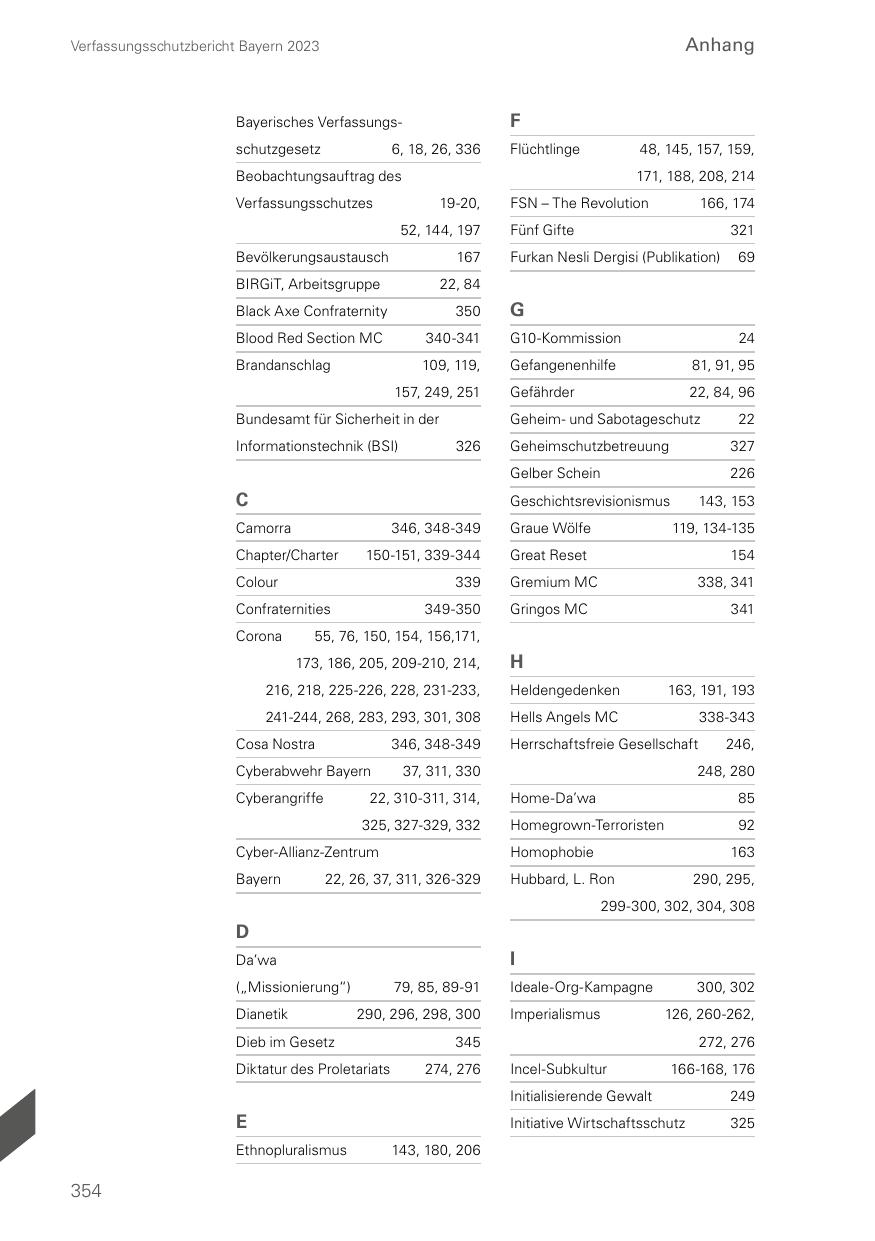 Verfassungsschutzbericht Bayern 2023

Anhang

Bayerisches Verfassungsschutzgesetz 6, 18, 26, 336
Beobachtungsauftrag des Verfassungsschutzes 19-20, 52, 144, 197
Bevölkerungsaustausch 167
BIRGiT, Arbeitsgruppe 22, 84
Black Axe Confraternity 350
Blood Red Section MC 340-341
Brandanschlag 109, 119, 157, 249, 251
Bundesamt für Sicherheit in der Informationstechnik (BSI) 326

C
Camorra 346, 348-349
Chapter/Charter 150-151, 339-344
Colour 339
Confraternities 349-350
Corona 55, 76, 150, 154, 156,171, 173, 186, 205, 209-210, 214, 216, 218, 225-226, 228, 231-233, 241-244, 268, 283, 293, 301, 308
Cosa Nostra 346, 348-349
Cyberabwehr Bayern 37, 311, 330
Cyberangriffe 22, 310-311, 314, 325, 327-329, 332
Cyber-Allianz-Zentrum Bayern 22, 26, 37, 311, 326-329

D
Da'wa („Missionierung") 79, 85, 89-91
Dianetik 290, 296, 298, 300
Dieb im Gesetz 345
Diktatur des Proletariats 274, 276

E
Ethnopluralismus 143, 180, 206

F
Flüchtlinge 48, 145, 157, 159, 171, 188, 208, 214
FSN – The Revolution 166, 174
Fünf Gifte 321
Furkan Nesli Dergisi (Publikation) 69

G
G10-Kommission 24
Gefangenenhilfe 81, 91, 95
Gefährder 22, 84, 96
Geheim- und Sabotageschutz 22
Geheimschutzbetreuung 327
Gelber Schein 226
Geschichtsrevisionismus 143, 153
Graue Wölfe 119, 134-135
Great Reset 154
Gremium MC 338, 341
Gringos MC 341

H
Heldengedenken 163, 191, 193
Hells Angels MC 338-343
Herrschaftsfreie Gesellschaft 246, 248, 280
Home-Da'wa 85
Homegrown-Terroristen 92
Homophobie 163
Hubbard, L. Ron 290, 295, 299-300, 302, 304, 308

I
Ideale-Org-Kampagne 300, 302
Imperialismus 126, 260-262, 272, 276
Incel-Subkultur 166-168, 176
Initialisierende Gewalt 249
Initiative Wirtschaftsschutz 325

354